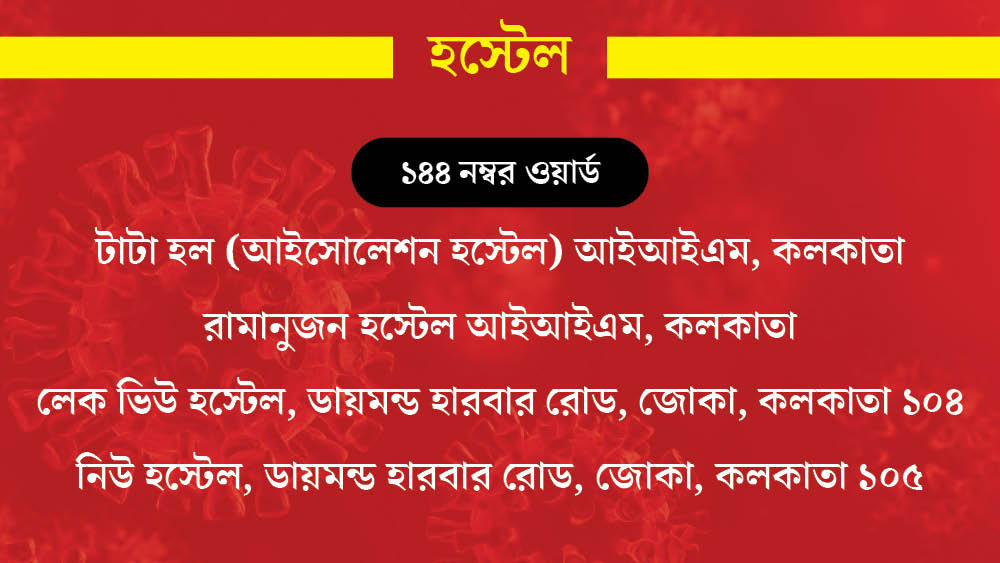 হস্টেল

১৪৪ নম্বর ওয়ার্ড

টাটা হল (আইসোলেশন হস্টেল) আইআইএম, কলকাতা

রামানুজন হস্টেল আইআইএম, কলকাতা

লেক ভিউ হস্টেল, ডায়মন্ড হারবার রোড, জোকা, কলকাতা ১০৪

নিউ হস্টেল, ডায়মন্ড হারবার রোড, জোকা, কলকাতা ১০৫